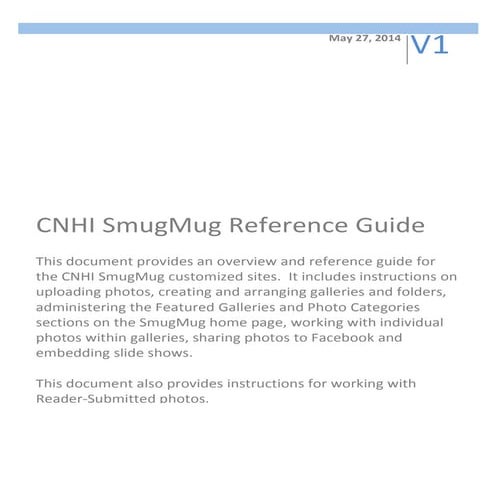 May 27, 2014

V1

CNHI SmugMug Reference Guide

This document provides an overview and reference guide for the CNHI SmugMug customized sites. It includes instructions on uploading photos, creating and arranging galleries and folders, administering the Featured Galleries and Photo Categories sections on the SmugMug home page, working with individual photos within galleries, sharing photos to Facebook and embedding slide shows.

This document also provides instructions for working with Reader-Submitted photos.